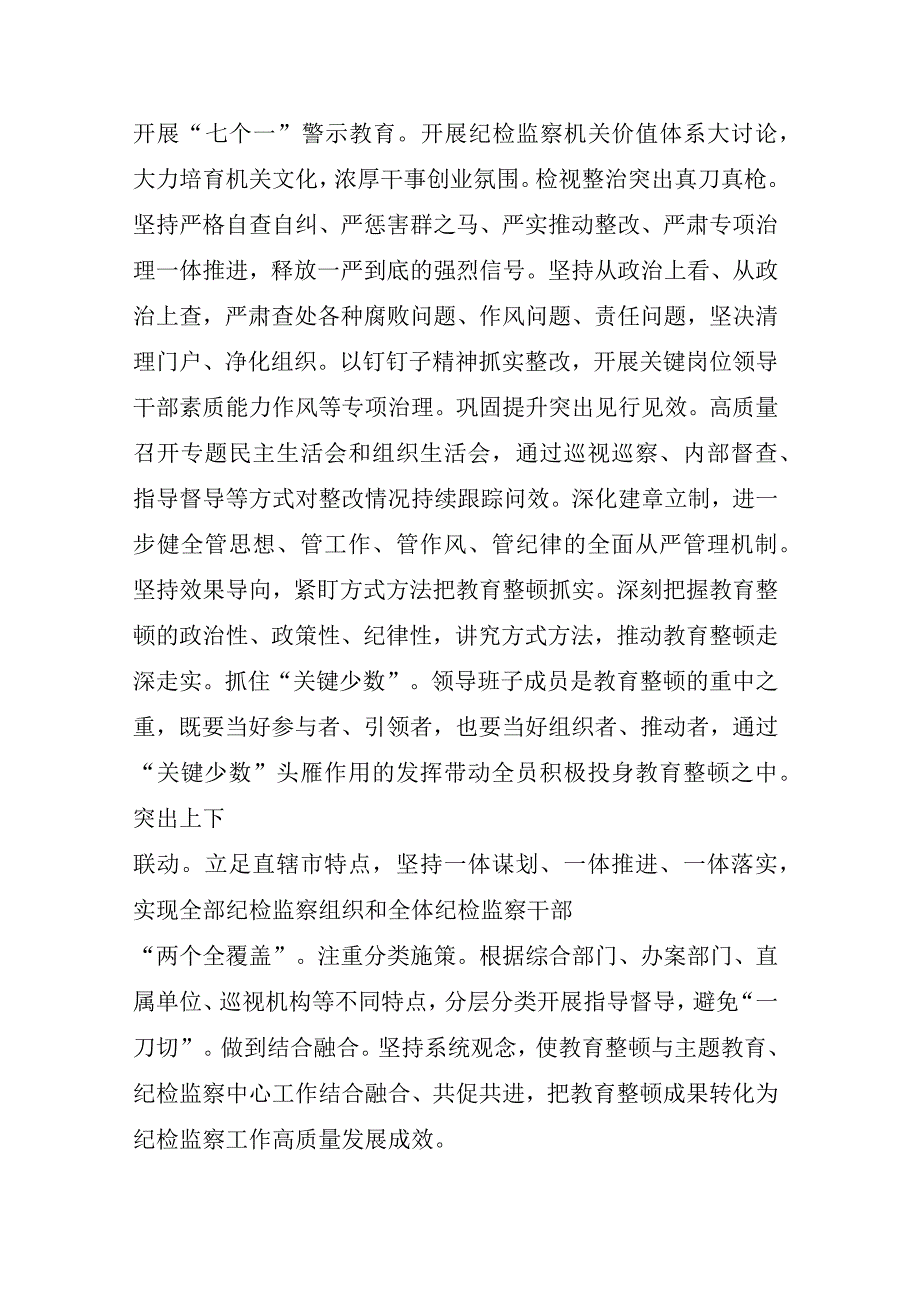 开展“七个一”警示教育。开展纪检监察机关价值体系大讨论，大力培育机关文化，浓厚干事创业氛围。检视整治突出真刀真枪。坚持严格自查自纠、严惩害群之马、严实推动整改、严肃专项治理一体推进，释放一严到底的强烈信号。坚持从政治上看、从政治上查，严肃查处各种腐败问题、作风问题、责任问题，坚决清理门户、净化组织。以钉钉子精神抓实整改，开展关键岗位领导干部素质能力作风等专项治理。巩固提升突出见行见效。高质量召开专题民主生活会和组织生活会，通过巡视巡察、内部督查、指导督导等方式对整改情况持续跟踪问效。深化建章立制，进一步健全管思想、管工作、管作风、管纪律的全面从严管理机制。坚持效果导向，紧盯方式方法把教育整顿抓实。深刻把握教育整顿的政治性、政策性、纪律性，讲究方式方法，推动教育整顿走深走实。抓住“关键少数”。领导班子成员是教育整顿的重中之重，既要当好参与者、引领者，也要当好组织者、推动者，通过“关键少数”头雁作用的发挥带动全员积极投身教育整顿之中。突出上下

联动。立足直辖市特点，坚持一体谋划、一体推进、一体落实，实现全部纪检监察组织和全体纪检监察干部

“两个全覆盖”。注重分类施策。根据综合部门、办案部门、直属单位、巡视机构等不同特点，分层分类开展指导督导，避免“一刀切”。做到结合融合。坚持系统观念，使教育整顿与主题教育、纪检监察中心工作结合融合、共促共进，把教育整顿成果转化为纪检监察工作高质量发展成效。